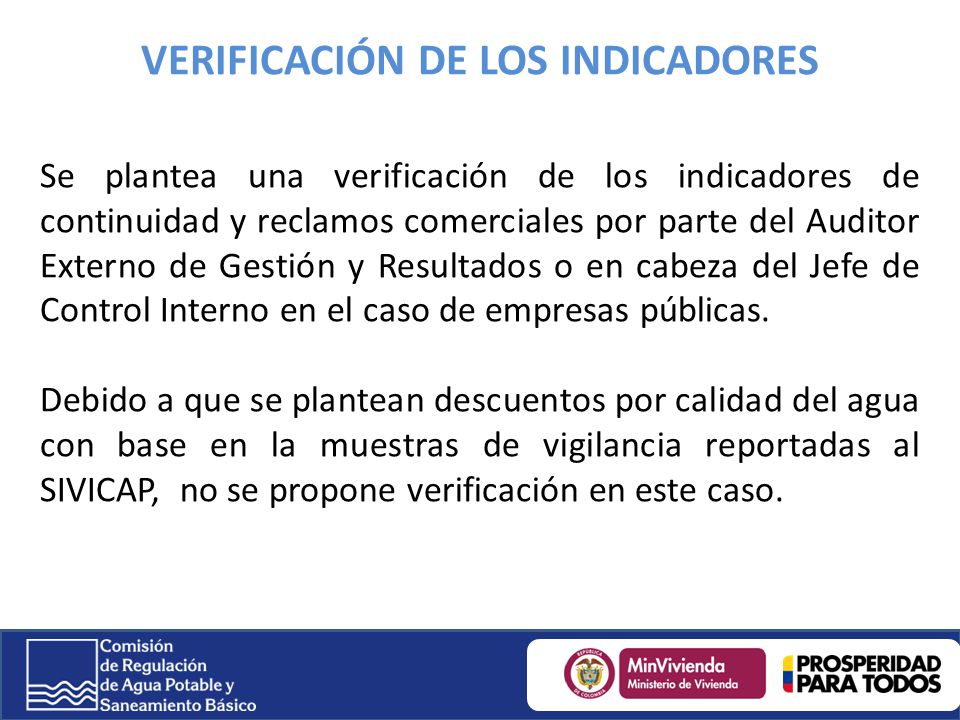 VERIFICACIÓN DE LOS INDICADORES

Se plantea una verificación de los indicadores de continuidad y reclamos comerciales por parte del Auditor Externo de Gestión y Resultados o en cabeza del Jefe de Control Interno en el caso de empresas públicas.

Debido a que se plantean descuentos por calidad del agua con base en la muestras de vigilancia reportadas al SIVICAP, no se propone verificación en este caso.

Comisión de Regulación de Agua Potable y Saneamiento Básico

REPÚBLICA DE COLOMBIA

MinVivienda
Ministerio de Vivienda

PROSPERIDAD PARA TODOS